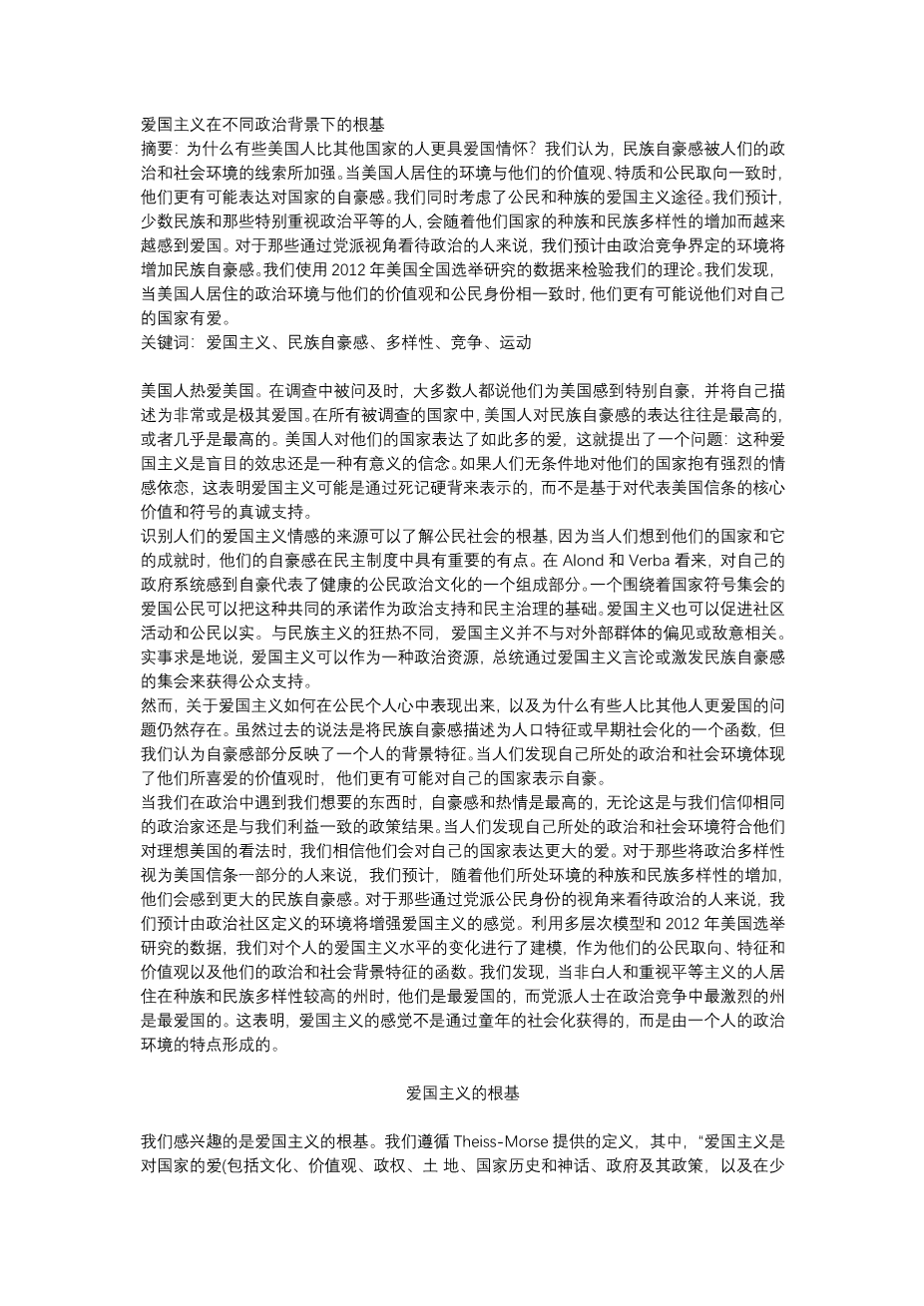 爱国主义在不同政治背景下的根基
摘要：为什么有些美国人比其他国家的人更具爱国情怀？我们认为，民族自豪感被人们的政治和社会环境的线索所加强。当美国人居住的环境与他们的价值观、特质和公民取向一致时，他们更有可能表达对国家的自豪感。我们同时考虑了公民和种族的爱国主义途径。我们预计，少数民族和那些特别重视政治平等的人，会随着他们国家的种族和民族多样性的增加而越来越感到爱国。对于那些通过党派视角看待政治的人来说，我们预计由政治竞争界定的环境将增加民族自豪感。我们使用 2012 年美国全国选举研究的数据来检验我们的理论。我们发现，当美国人居住的政治环境与他们的价值观和公民身份相一致时，他们更有可能说他们对自己的国家有爱。
关键词：爱国主义、民族自豪感、多样性、竞争、运动

美国人热爱美国。在调查中被问及时，大多数人都说他们为美国感到特别自豪，并将自己描述为非常或是极其爱国。在所有被调查的国家中，美国人对民族自豪感的表达往往是最高的，或者几乎是最高的。美国人对他们的国家表达了如此多的爱，这就提出了一个问题：这种爱国主义是盲目的效忠还是一种有意义的信念。如果人们无条件地对他们的国家抱有强烈的情感依恋，这表明爱国主义可能是通过死记硬背来表示的，而不是基于对代表美国信条的核心价值和符号的真诚支持。
识别人们的爱国主义情感的来源可以了解公民社会的根基，因为当人们想到他们的国家和它的成就时，他们的自豪感在民主制度中具有重要的有点。在 Alond 和 Verba 看来，对自己的政府系统感到自豪代表了健康的公民政治文化的一个组成部分。一个围绕着国家符号集会的爱国公民可以把这种共同的承诺作为政治支持和民主治理的基础。爱国主义也可以促进社区活动和公民以实。与民族主义的狂热不同，爱国主义并不与对外部群体的偏见或敌意相关。实事求是地说，爱国主义可以作为一种政治资源，总统通过爱国主义言论或激发民族自豪感的集会来获得公众支持。
然而，关于爱国主义如何在公民个人心中表现出来，以及为什么有些人比其他人更爱国的问题仍然存在。虽然过去的说法是将民族自豪感描述为人口特征或早期社会化的一个函数，但我们认为自豪感部分反映了一个人的背景特征。当人们发现自己所处的政治和社会环境体现了他们所喜爱的价值观时，他们更有可能对自己的国家表示自豪。
当我们在政治中遇到我们想要的东西时，自豪感和热情是最高的，无论这是与我们信仰相同的政治家还是与我们利益一致的政策结果。当人们发现自己所处的政治和社会环境符合他们对理想美国的看法时，我们相信他们会对自己的国家表达更大的爱。对于那些将政治多样性视为美国信条一部分的人来说，我们预计，随着他们所处环境的种族和民族多样性的增加，他们会感到更大的民族自豪感。对于那些通过党派公民身份的视角来看待政治的人来说，我们预计由政治社区定义的环境将增强爱国主义的感觉。利用多层次模型和 2012 年美国选举研究的数据，我们对个人的爱国主义水平的变化进行了建模，作为他们的公民取向、特征和价值观以及他们的政治和社会背景特征的函数。我们发现，当非白人和重视平等主义的人居住在种族和民族多样性较高的州时，他们是最爱国的，而党派人士在政治竞争中最激烈的州是最爱国的。这表明，爱国主义的感觉不是通过童年的社会化获得的，而是由一个人的政治环境的特点形成的。

爱国主义的根基

我们感兴趣的是爱国主义的根基。我们遵循 Theiss-Morse 提供的定义，其中，“爱国主义是对国家的爱(包括文化、价值观、政权、土 地、国家历史和神话、政府及其政策，以及在少